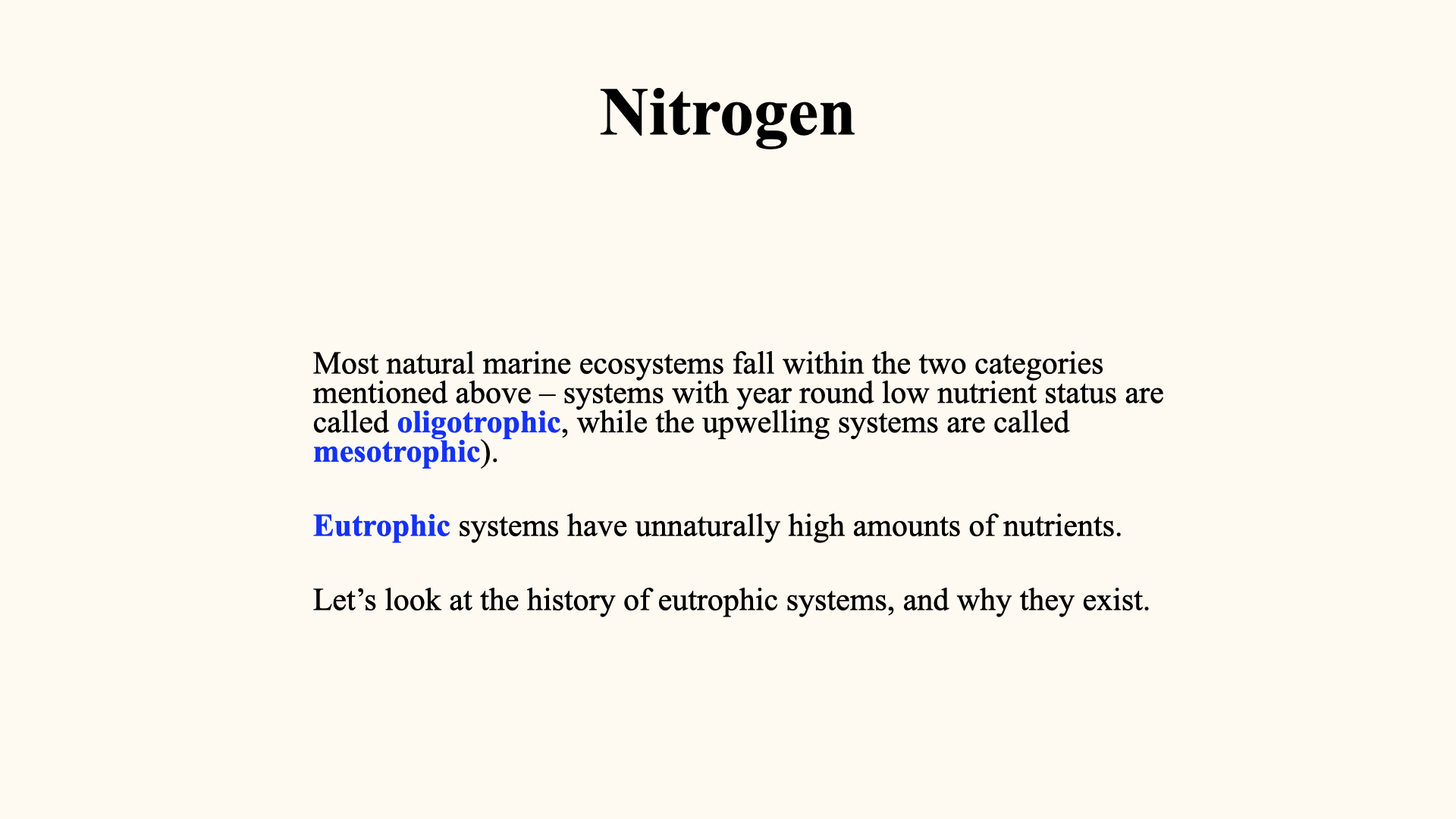 Nitrogen

Most natural marine ecosystems fall within the two categories mentioned above – systems with year round low nutrient status are called oligotrophic, while the upwelling systems are called mesotrophic).

Eutrophic systems have unnaturally high amounts of nutrients.

Let's look at the history of eutrophic systems, and why they exist.